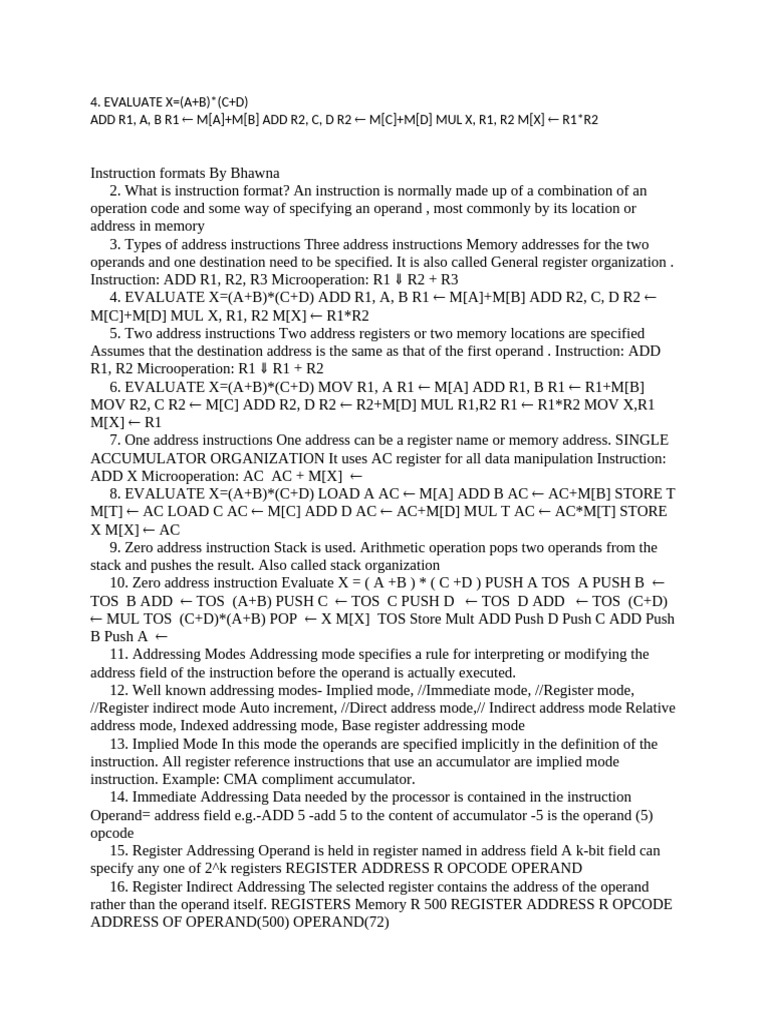 4. EVALUATE X=(A+B)*(C+D)
ADD R1, A, B R1 ← M[A]+M[B] ADD R2, C, D R2 ← M[C]+M[D] MUL X, R1, R2 M[X] ← R1*R2

Instruction formats By Bhawna

2. What is instruction format? An instruction is normally made up of a combination of an operation code and some way of specifying an operand , most commonly by its location or address in memory

3. Types of address instructions Three address instructions Memory addresses for the two operands and one destination need to be specified. It is also called General register organization . Instruction: ADD R1, R2, R3 Microoperation: R1 ⇓ R2 + R3

4. EVALUATE X=(A+B)*(C+D) ADD R1, A, B R1 ← M[A]+M[B] ADD R2, C, D R2 ← M[C]+M[D] MUL X, R1, R2 M[X] ← R1*R2

5. Two address instructions Two address registers or two memory locations are specified Assumes that the destination address is the same as that of the first operand . Instruction: ADD R1, R2 Microoperation: R1 ⇓ R1 + R2

6. EVALUATE X=(A+B)*(C+D) MOV R1, A R1 ← M[A] ADD R1, B R1 ← R1+M[B] MOV R2, C R2 ← M[C] ADD R2, D R2 ← R2+M[D] MUL R1,R2 R1 ← R1*R2 MOV X,R1 M[X] ← R1

7. One address instructions One address can be a register name or memory address. SINGLE ACCUMULATOR ORGANIZATION It uses AC register for all data manipulation Instruction: ADD X Microoperation: AC AC + M[X] ←

8. EVALUATE X=(A+B)*(C+D) LOAD A AC ← M[A] ADD B AC ← AC+M[B] STORE T M[T] ← AC LOAD C AC ← M[C] ADD D AC ← AC+M[D] MUL T AC ← AC*M[T] STORE X M[X] ← AC

9. Zero address instruction Stack is used. Arithmetic operation pops two operands from the stack and pushes the result. Also called stack organization

10. Zero address instruction Evaluate X = ( A +B ) * ( C +D ) PUSH A TOS A PUSH B ← TOS B ADD ← TOS (A+B) PUSH C ← TOS C PUSH D ← TOS D ADD ← TOS (C+D) ← MUL TOS (C+D)*(A+B) POP ← X M[X] TOS Store Mult ADD Push D Push C ADD Push B Push A ←

11. Addressing Modes Addressing mode specifies a rule for interpreting or modifying the address field of the instruction before the operand is actually executed.

12. Well known addressing modes- Implied mode, //Immediate mode, //Register mode, //Register indirect mode Auto increment, //Direct address mode,// Indirect address mode Relative address mode, Indexed addressing mode, Base register addressing mode

13. Implied Mode In this mode the operands are specified implicitly in the definition of the instruction. All register reference instructions that use an accumulator are implied mode instruction. Example: CMA compliment accumulator.

14. Immediate Addressing Data needed by the processor is contained in the instruction Operand= address field e.g.-ADD 5 -add 5 to the content of accumulator -5 is the operand (5) opcode

15. Register Addressing Operand is held in register named in address field A k-bit field can specify any one of 2^k registers REGISTER ADDRESS R OPCODE OPERAND

16. Register Indirect Addressing The selected register contains the address of the operand rather than the operand itself. REGISTERS Memory R 500 REGISTER ADDRESS R OPCODE ADDRESS OF OPERAND(500) OPERAND(72)